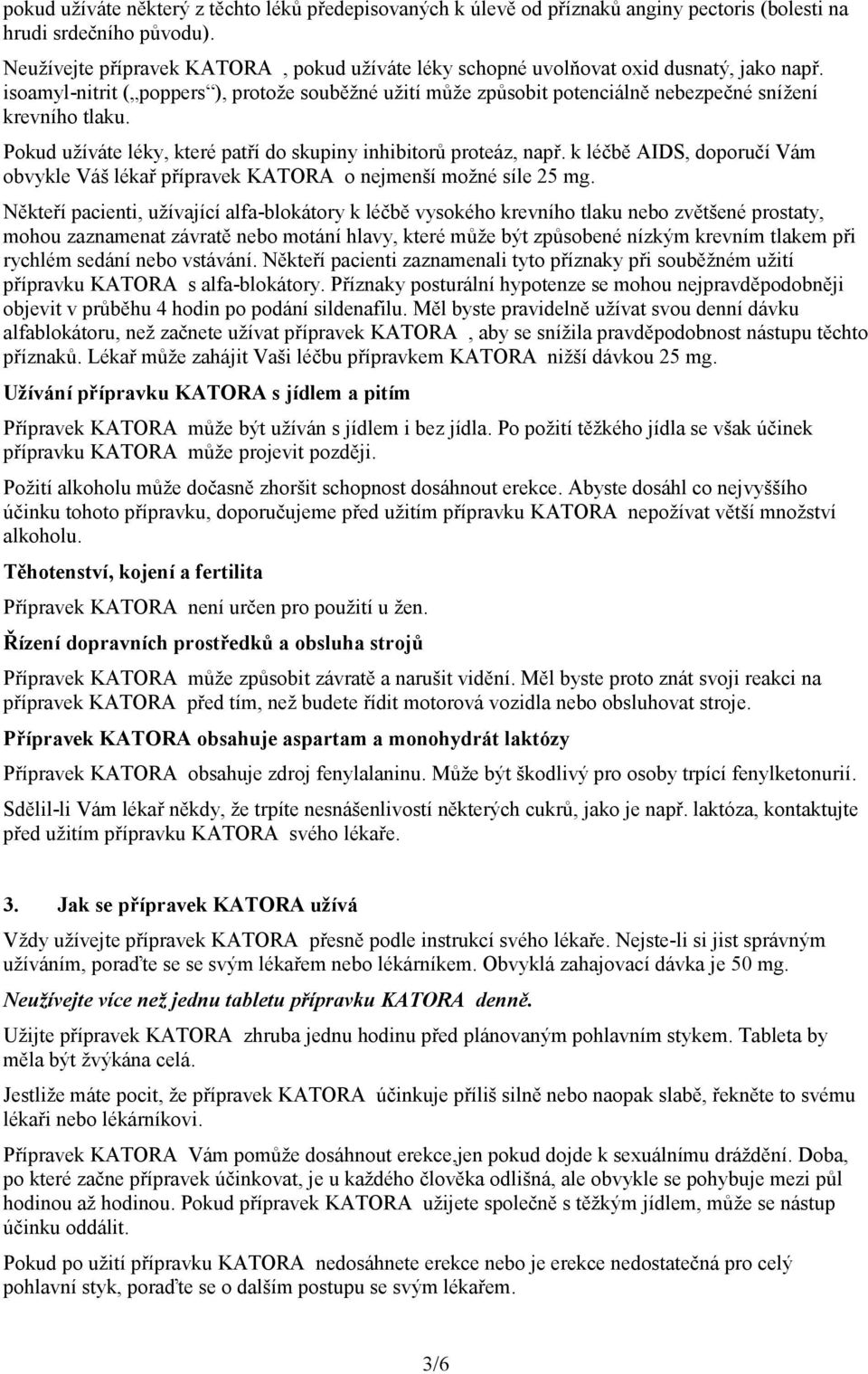 pokud užíváte některý z těchto léků předepisovaných k úlevě od příznaků anginy pectoris (bolesti na hrudi srdečního původu).

Neužívejte přípravek KATORA , pokud užíváte léky schopné uvolňovat oxid dusnatý, jako např. isoamyl-nitrit („poppers“), protože souběžné užití může způsobit potenciálně nebezpečné snížení krevního tlaku.

Pokud užíváte léky, které patří do skupiny inhibitorů proteáz, např. k léčbě AIDS, doporučí Vám obvykle Váš lékař přípravek KATORA o nejmenší možné síle 25 mg.

Někteří pacienti, užívající alfa-blokátory k léčbě vysokého krevního tlaku nebo zvětšené prostaty, mohou zaznamenat závratě nebo motání hlavy, které může být způsobené nízkým krevním tlakem při rychlém sedání nebo vstávání. Někteří pacienti zaznamenali tyto příznaky při souběžném užití přípravku KATORA s alfa-blokátory. Příznaky posturální hypotenze se mohou nejpravděpodobněji objevit v průběhu 4 hodin po podání sildenafilu. Měl byste pravidelně užívat svou denní dávku alfablokátoru, než začnete užívat přípravek KATORA , aby se snížila pravděpodobnost nástupu těchto příznaků. Lékař může zahájit Vaši léčbu přípravkem KATORA nižší dávkou 25 mg.

Užívání přípravku KATORA s jídlem a pitím

Přípravek KATORA může být užíván s jídlem i bez jídla. Po požití těžkého jídla se však účinek přípravku KATORA může projevit později.

Požití alkoholu může dočasně zhoršit schopnost dosáhnout erekce. Abyste dosáhl co nejvyššího účinku tohoto přípravku, doporučujeme před užitím přípravku KATORA nepožívat větší množství alkoholu.

Těhotenství, kojení a fertilita

Přípravek KATORA není určen pro použití u žen.

Řízení dopravních prostředků a obsluha strojů

Přípravek KATORA může způsobit závratě a narušit vidění. Měl byste proto znát svoji reakci na přípravek KATORA před tím, než budete řídit motorová vozidla nebo obsluhovat stroje.

Přípravek KATORA obsahuje aspartam a monohydrát laktózy

Přípravek KATORA obsahuje zdroj fenylalaninu. Může být škodlivý pro osoby trpící fenylketonurií.

Sdělil-li Vám lékař někdy, že trpíte nesnášenlivostí některých cukrů, jako je např. laktóza, kontaktujte před užitím přípravku KATORA svého lékaře.

3. Jak se přípravek KATORA užívá

Vždy užívejte přípravek KATORA přesně podle instrukcí svého lékaře. Nejste-li si jist správným užíváním, poraďte se se svým lékařem nebo lékárníkem. Obvyklá zahajovací dávka je 50 mg.

Neužívejte více než jednu tabletu přípravku KATORA denně.

Užijte přípravek KATORA zhruba jednu hodinu před plánovaným pohlavním stykem. Tableta by měla být žvýkána celá.

Jestliže máte pocit, že přípravek KATORA účinkuje příliš silně nebo naopak slabě, řekněte to svému lékaři nebo lékárníkovi.

Přípravek KATORA Vám pomůže dosáhnout erekce,jen pokud dojde k sexuálnímu dráždění. Doba, po které začne přípravek účinkovat, je u každého člověka odlišná, ale obvykle se pohybuje mezi půl hodinou až hodinou. Pokud přípravek KATORA užijete společně s těžkým jídlem, může se nástup účinku oddálit.

Pokud po užití přípravku KATORA nedosáhnete erekce nebo je erekce nedostatečná pro celý pohlavní styk, poraďte se o dalším postupu se svým lékařem.

3/6